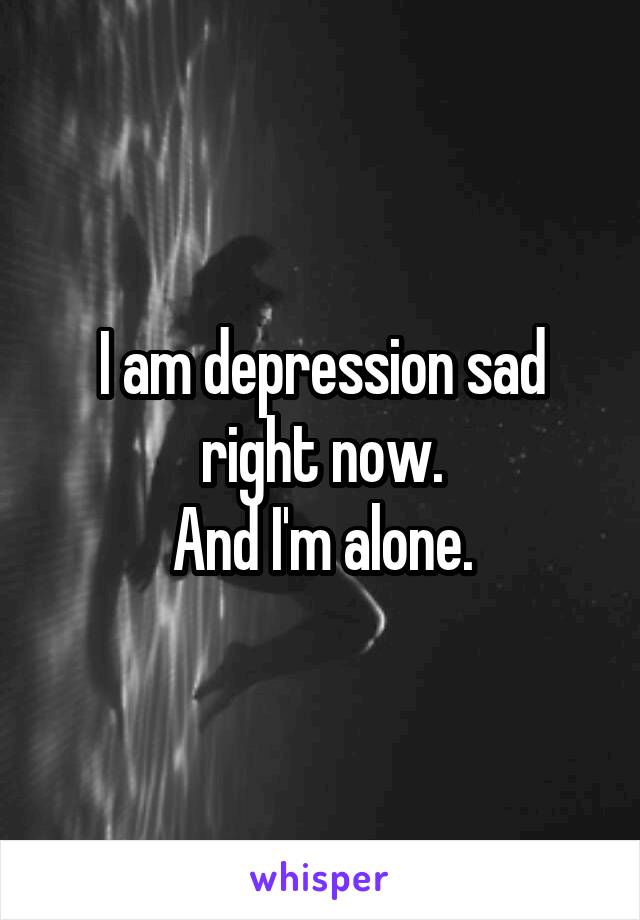 I am depression sad right now.
And I'm alone.

whisper